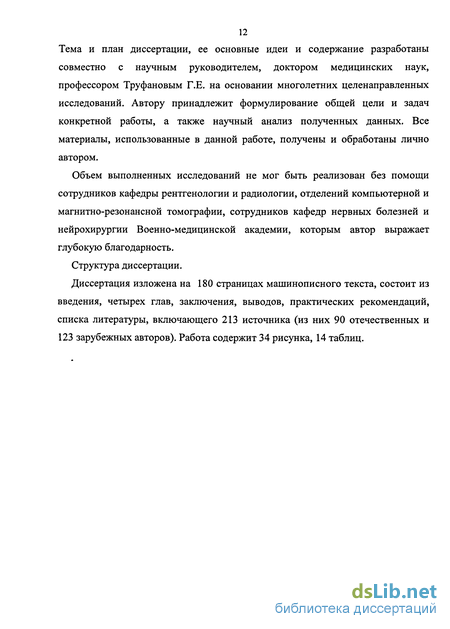 12

Тема и план диссертации, ее основные идеи и содержание разработаны совместно с научным руководителем, доктором медицинских наук, профессором Труфановым Г.Е. на основании многолетних целенаправленных исследований. Автору принадлежит формулирование общей цели и задач конкретной работы, а также научный анализ полученных данных. Все материалы, использованные в данной работе, получены и обработаны лично автором.

Объем выполненных исследований не мог быть реализован без помощи сотрудников кафедры рентгенологии и радиологии, отделений компьютерной и магнитно-резонансной томографии, сотрудников кафедр нервных болезней и нейрохирургии Военно-медицинской академии, которым автор выражает глубокую благодарность.

Структура диссертации.

Диссертация изложена на 180 страницах машинописного текста, состоит из введения, четырех глав, заключения, выводов, практических рекомендаций, списка литературы, включающего 213 источника (из них 90 отечественных и 123 зарубежных авторов). Работа содержит 34 рисунка, 14 таблиц.

.

dsLib.net
библиотека диссертаций